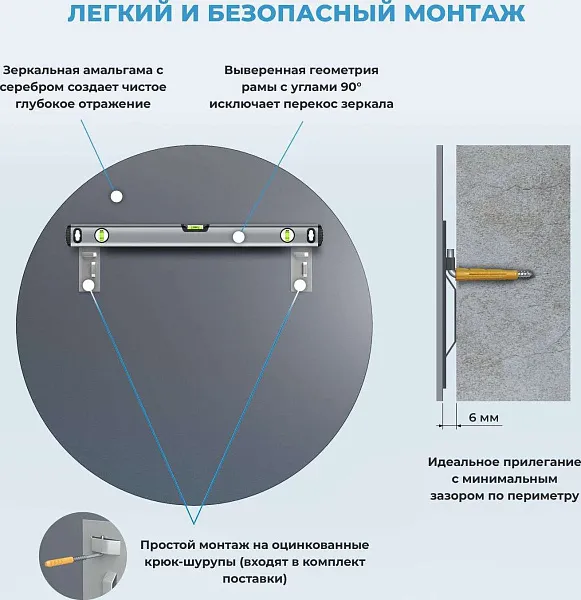 ЛЕГКИЙ И БЕЗОПАСНЫЙ МОНТАЖ

Зеркальная амальгама с серебром создает чистое глубокое отражение

Выверенная геометрия рамы с углами 90° исключает перекос зеркала

6 мм

Идеальное прилегание с минимальным зазором по периметру

Простой монтаж на оцинкованные крюк-шурупы (входят в комплект поставки)